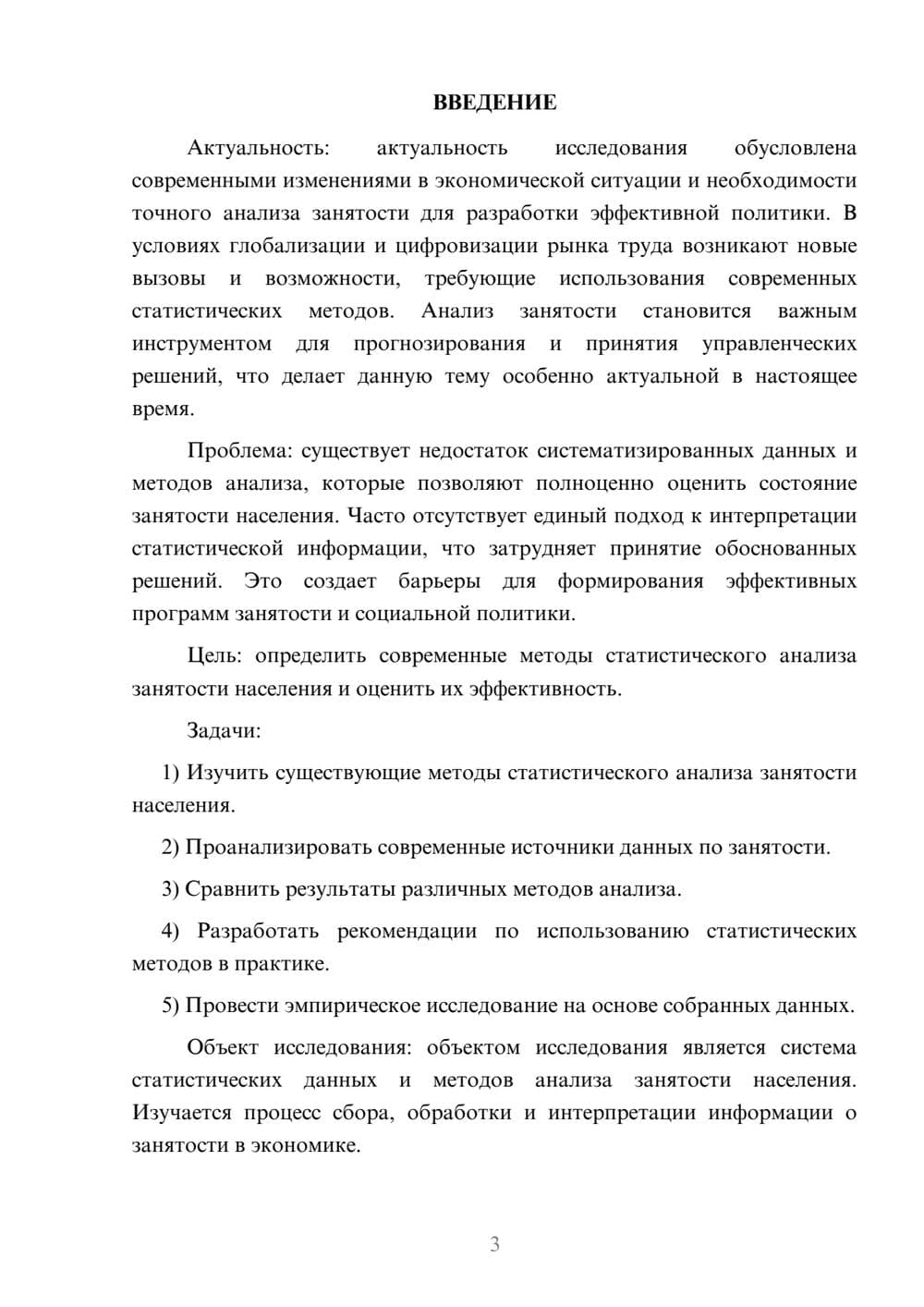 ВВЕДЕНИЕ

Актуальность: актуальность исследования обусловлена современными изменениями в экономической ситуации и необходимости точного анализа занятости для разработки эффективной политики. В условиях глобализации и цифровизации рынка труда возникают новые вызовы и возможности, требующие использования современных статистических методов. Анализ занятости становится важным инструментом для прогнозирования и принятия управленческих решений, что делает данную тему особенно актуальной в настоящее время.

Проблема: существует недостаток систематизированных данных и методов анализа, которые позволяют полноценно оценить состояние занятости населения. Часто отсутствует единый подход к интерпретации статистической информации, что затрудняет принятие обоснованных решений. Это создает барьеры для формирования эффективных программ занятости и социальной политики.

Цель: определить современные методы статистического анализа занятости населения и оценить их эффективность.

Задачи:

1) Изучить существующие методы статистического анализа занятости населения.

2) Проанализировать современные источники данных по занятости.

3) Сравнить результаты различных методов анализа.

4) Разработать рекомендации по использованию статистических методов в практике.

5) Провести эмпирическое исследование на основе собранных данных.

Объект исследования: объектом исследования является система статистических данных и методов анализа занятости населения. Изучается процесс сбора, обработки и интерпретации информации о занятости в экономике.

3